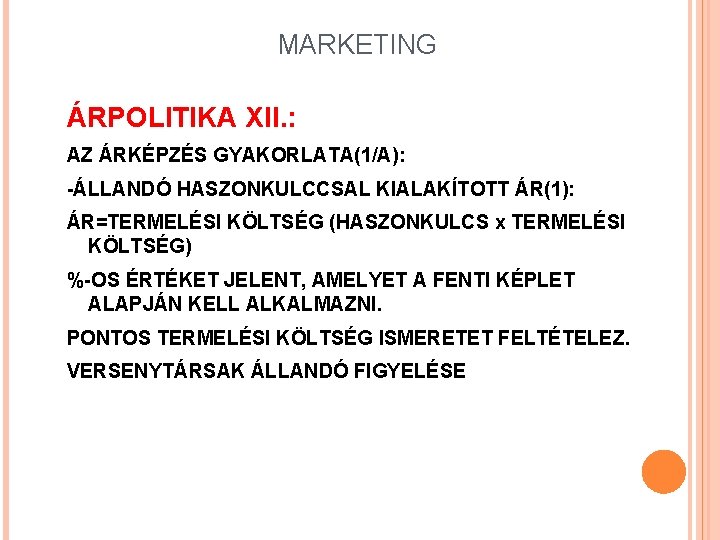 MARKETING

ÁRPOLITIKA XII.:

AZ ÁRKÉPZÉS GYAKORLATA(1/A):

-ÁLLANDÓ HASZONKULCCSAL KIALAKÍTOTT ÁR(1):

ÁR=TERMELÉSI KÖLTSÉG (HASZONKULCS x TERMELÉSI KÖLTSÉG)

%-OS ÉRTÉKET JELENT, AMELYET A FENTI KÉPLET ALAPJÁN KELL ALKALMAZNI.

PONTOS TERMELÉSI KÖLTSÉG ISMERETET FELTÉTELEZ.

VERSENYTÁRSAK ÁLLANDÓ FIGYELÉSE